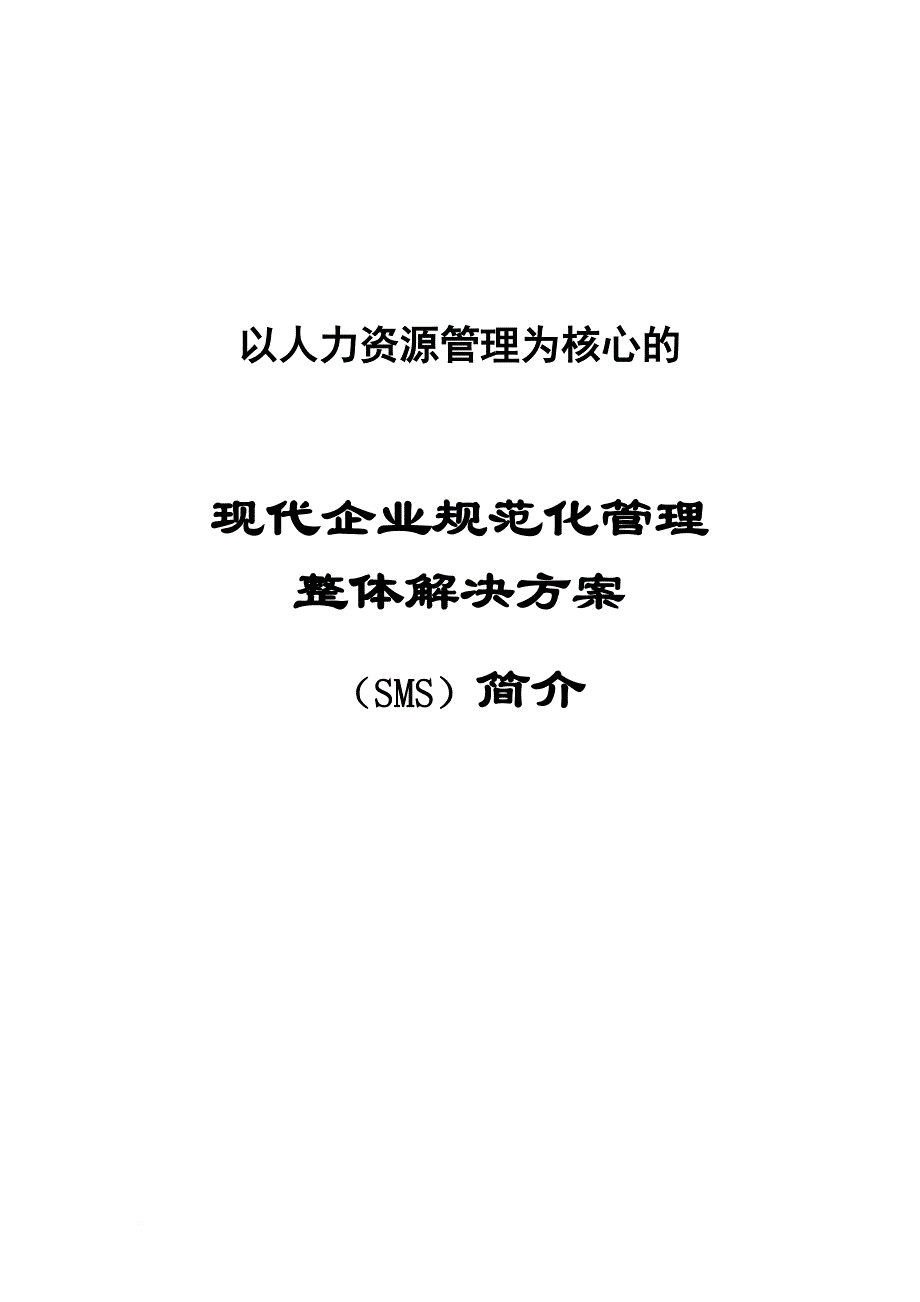 以人力资源管理为核心的

现代企业规范化管理
整体解决方案

（SMS）简介